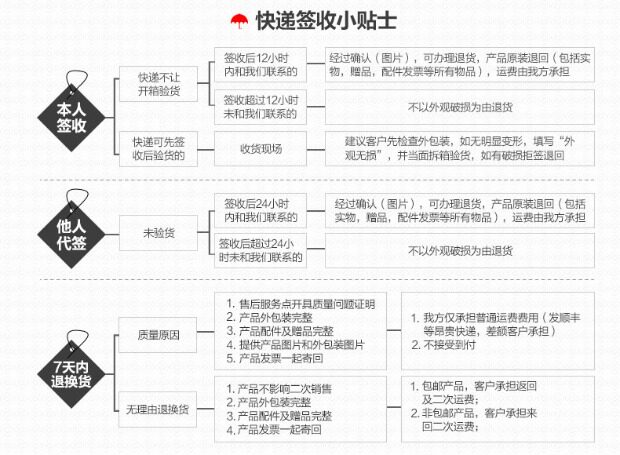 快递签收小贴士

本人签收

快递不让开箱验货

签收后12小时内和我们联系的

经过确认（图片），可办理退货，产品原装退回（包括实物，赠品，配件发票等所有物品），运费由我方承担

签收超过12小时未和我们联系的

不以外观破损为由退货

快递可先签收后验货的

收货现场

建议客户先检查外包装，如无明显变形，填写“外观无损”，并当面拆箱验货，如有破损拒签退回

他人代签

未验货

签收后24小时内和我们联系的

经过确认（图片），可办理退货，产品原装退回（包括实物，赠品，配件发票等所有物品），运费由我方承担

签收后超过24小时未和我们联系的

不以外观破损为由退货

7天内退换货

质量原因

1. 售后服务点开具质量问题证明
2. 产品外包装完整
3. 产品配件及赠品完整
4. 提供产品图片和外包装图片
5. 产品发票一起寄回

1. 我方仅承担普通运费费用（发顺丰等昂贵快递，差额客户承担）
2. 不接受到付

无理由退换货

1. 产品不影响二次销售
2. 产品外包装完整
3. 产品配件及赠品完整
4. 产品发票一起寄回

1. 包邮产品，客户承担返回及二次运费；
2. 非包邮产品，客户承担来回二次运费；